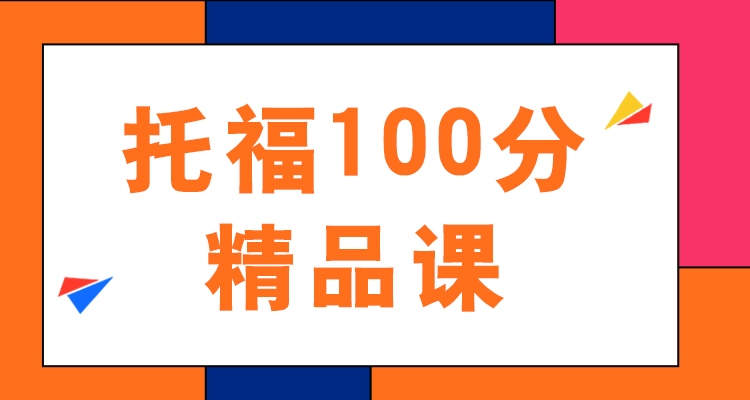 托福100分
精品课